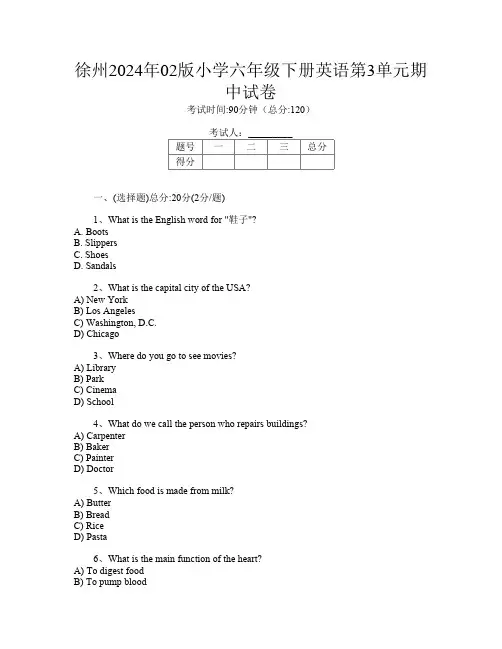 徐州2024年02版小学六年级下册英语第3单元期中试卷

考试时间:90分钟（总分:120）

考试人：________

| 题号 | 一 | 二 | 三 | 总分 |
|---|---|---|---|---|
| 得分 | | | | |

一、(选择题)总分:20分(2分/题)

1、What is the English word for "鞋子"?
A. Boots
B. Slippers
C. Shoes
D. Sandals

2、What is the capital city of the USA?
A) New York
B) Los Angeles
C) Washington, D.C.
D) Chicago

3、Where do you go to see movies?
A) Library
B) Park
C) Cinema
D) School

4、What do we call the person who repairs buildings?
A) Carpenter
B) Baker
C) Painter
D) Doctor

5、Which food is made from milk?
A) Butter
B) Bread
C) Rice
D) Pasta

6、What is the main function of the heart?
A) To digest food
B) To pump blood